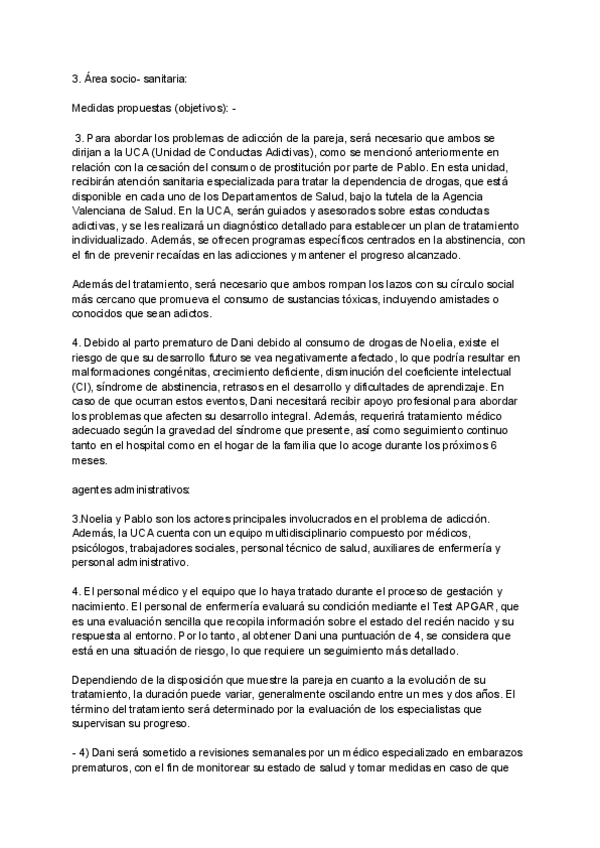 3. Área socio- sanitaria:

Medidas propuestas (objetivos): -

3. Para abordar los problemas de adicción de la pareja, será necesario que ambos se dirijan a la UCA (Unidad de Conductas Adictivas), como se mencionó anteriormente en relación con la cesación del consumo de prostitución por parte de Pablo. En esta unidad, recibirán atención sanitaria especializada para tratar la dependencia de drogas, que está disponible en cada uno de los Departamentos de Salud, bajo la tutela de la Agencia Valenciana de Salud. En la UCA, serán guiados y asesorados sobre estas conductas adictivas, y se les realizará un diagnóstico detallado para establecer un plan de tratamiento individualizado. Además, se ofrecen programas específicos centrados en la abstinencia, con el fin de prevenir recaídas en las adicciones y mantener el progreso alcanzado.

Además del tratamiento, será necesario que ambos rompan los lazos con su círculo social más cercano que promueva el consumo de sustancias tóxicas, incluyendo amistades o conocidos que sean adictos.

4. Debido al parto prematuro de Dani debido al consumo de drogas de Noelia, existe el riesgo de que su desarrollo futuro se vea negativamente afectado, lo que podría resultar en malformaciones congénitas, crecimiento deficiente, disminución del coeficiente intelectual (CI), síndrome de abstinencia, retrasos en el desarrollo y dificultades de aprendizaje. En caso de que ocurran estos eventos, Dani necesitará recibir apoyo profesional para abordar los problemas que afecten su desarrollo integral. Además, requerirá tratamiento médico adecuado según la gravedad del síndrome que presente, así como seguimiento continuo tanto en el hospital como en el hogar de la familia que lo acoge durante los próximos 6 meses.

agentes administrativos:

3.Noelia y Pablo son los actores principales involucrados en el problema de adicción. Además, la UCA cuenta con un equipo multidisciplinario compuesto por médicos, psicólogos, trabajadores sociales, personal técnico de salud, auxiliares de enfermería y personal administrativo.

4. El personal médico y el equipo que lo haya tratado durante el proceso de gestación y nacimiento. El personal de enfermería evaluará su condición mediante el Test APGAR, que es una evaluación sencilla que recopila información sobre el estado del recién nacido y su respuesta al entorno. Por lo tanto, al obtener Dani una puntuación de 4, se considera que está en una situación de riesgo, lo que requiere un seguimiento más detallado.

Dependiendo de la disposición que muestre la pareja en cuanto a la evolución de su tratamiento, la duración puede variar, generalmente oscilando entre un mes y dos años. El término del tratamiento será determinado por la evaluación de los especialistas que supervisan su progreso.

- 4) Dani será sometido a revisiones semanales por un médico especializado en embarazos prematuros, con el fin de monitorear su estado de salud y tomar medidas en caso de que